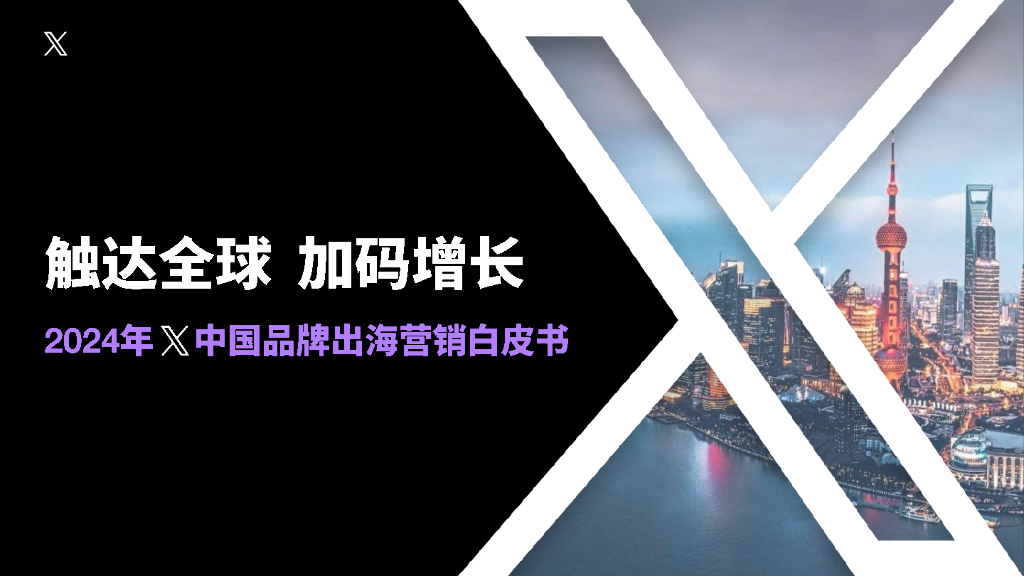 𝕏

触达全球 加码增长

2024年 𝕏 中国品牌出海营销白皮书